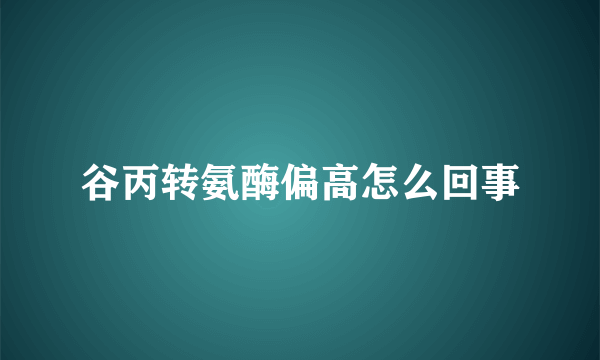 谷丙转氨酶偏高怎么回事